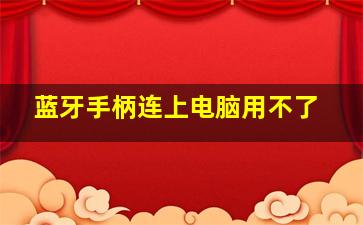 蓝牙手柄连上电脑用不了